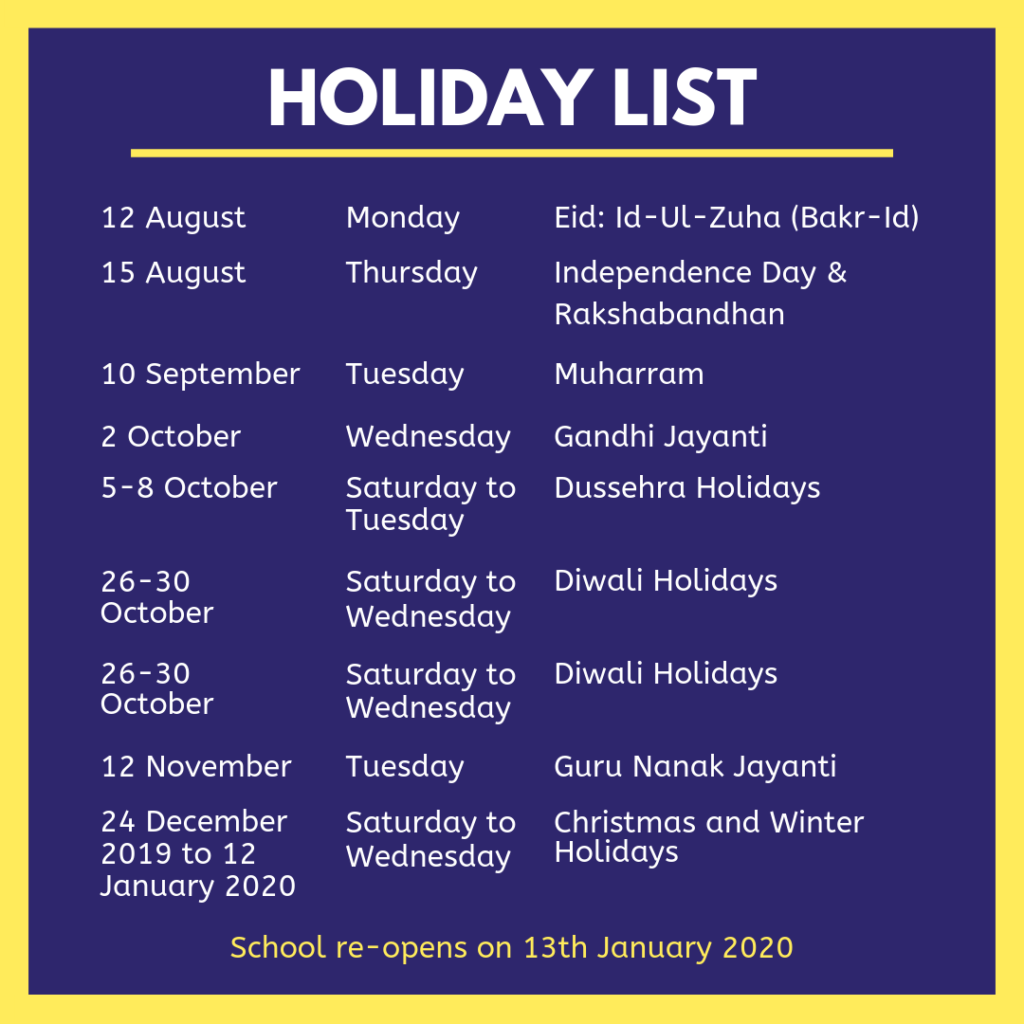 HOLIDAY LIST

| | | |
|---|---|---|
| 12 August | Monday | Eid: Id-Ul-Zuha (Bakr-Id) |
| 15 August | Thursday | Independence Day & Rakshabandhan |
| 10 September | Tuesday | Muharram |
| 2 October | Wednesday | Gandhi Jayanti |
| 5-8 October | Saturday to Tuesday | Dussehra Holidays |
| 26-30 October | Saturday to Wednesday | Diwali Holidays |
| 26-30 October | Saturday to Wednesday | Diwali Holidays |
| 12 November | Tuesday | Guru Nanak Jayanti |
| 24 December 2019 to 12 January 2020 | Saturday to Wednesday | Christmas and Winter Holidays |

School re-opens on 13th January 2020